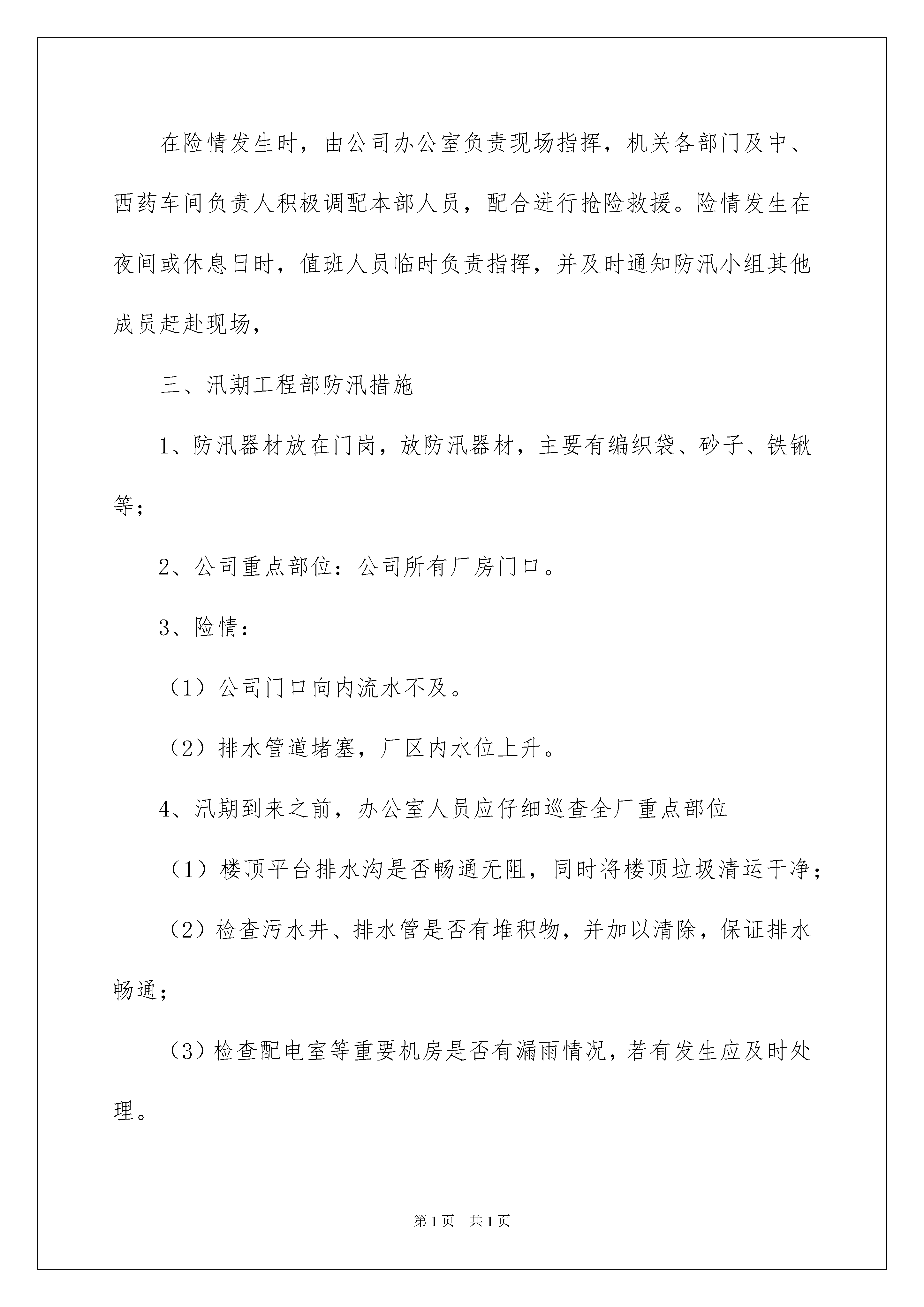 在险情发生时，由公司办公室负责现场指挥，机关各部门及中、西药车间负责人积极调配本部人员，配合进行抢险救援。险情发生在夜间或休息日时，值班人员临时负责指挥，并及时通知防汛小组其他成员赶赴现场，

三、汛期工程部防汛措施

1、防汛器材放在门岗，放防汛器材，主要有编织袋、砂子、铁锹等；

2、公司重点部位：公司所有厂房门口。

3、险情：

（1）公司门口向内流水不及。

（2）排水管道堵塞，厂区内水位上升。

4、汛期到来之前，办公室人员应仔细巡查全厂重点部位

（1）楼顶平台排水沟是否畅通无阻，同时将楼顶垃圾清运干净；

（2）检查污水井、排水管是否有堆积物，并加以清除，保证排水畅通；

（3）检查配电室等重要机房是否有漏雨情况，若有发生应及时处理。

第1页　共1页